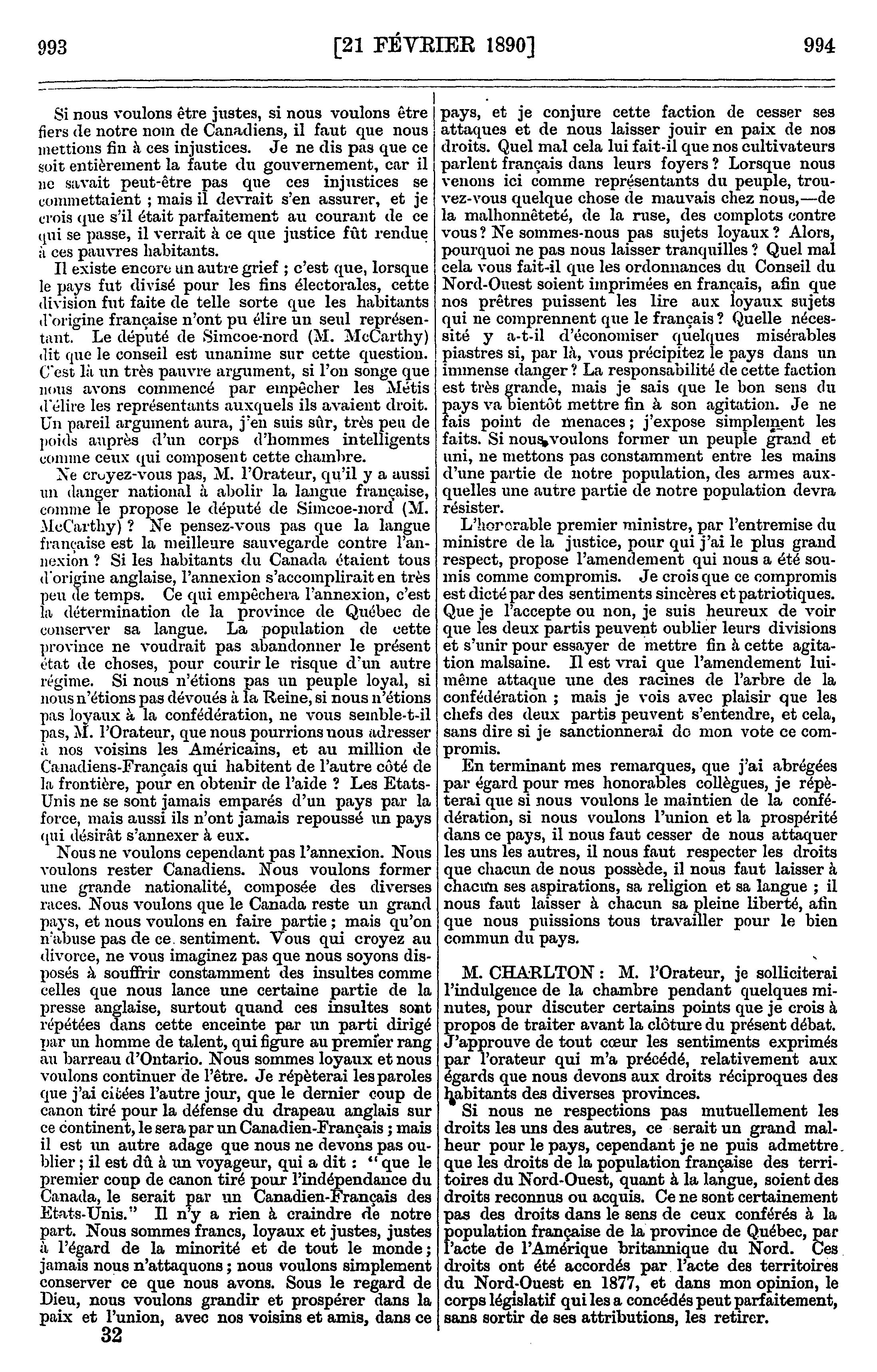 993 [21 FÉVRIER 1890] 994

Si nous voulons être justes, si nous voulons être fiers de notre nom de Canadiens, il faut que nous mettions fin à ces injustices. Je ne dis pas que ce soit entièrement la faute du gouvernement, car il ne savait peut-être pas que ces injustices se commettaient ; mais il devrait s'en assurer, et je crois que s'il était parfaitement au courant de ce qui se passe, il verrait à ce que justice fût rendue à ces pauvres habitants.

Il existe encore un autre grief ; c'est que, lorsque le pays fut divisé pour les fins électorales, cette division fut faite de telle sorte que les habitants d'origine française n'ont pu élire un seul représentant. Le député de Simcoe-nord (M. McCarthy) dit que le conseil est unanime sur cette question. C'est là un très pauvre argument, si l'on songe que nous avons commencé par empêcher les Métis d'élire les représentants auxquels ils avaient droit. Un pareil argument aura, j'en suis sûr, très peu de poids auprès d'un corps d'hommes intelligents comme ceux qui composent cette chambre.

Ne croyez-vous pas, M. l'Orateur, qu'il y a aussi un danger national à abolir la langue française, comme le propose le député de Simcoe-nord (M. McCarthy) ? Ne pensez-vous pas que la langue française est la meilleure sauvegarde contre l'annexion ? Si les habitants du Canada étaient tous d'origine anglaise, l'annexion s'accomplirait en très peu de temps. Ce qui empêchera l'annexion, c'est la détermination de la province de Québec de conserver sa langue. La population de cette province ne voudrait pas abandonner le présent état de choses, pour courir le risque d'un autre régime. Si nous n'étions pas un peuple loyal, si nous n'étions pas dévoués à la Reine, si nous n'étions pas loyaux à la confédération, ne vous semble-t-il pas, M. l'Orateur, que nous pourrions nous adresser à nos voisins les Américains, et au million de Canadiens-Français qui habitent de l'autre côté de la frontière, pour en obtenir de l'aide ? Les Etats-Unis ne se sont jamais emparés d'un pays par la force, mais aussi ils n'ont jamais repoussé un pays qui désirât s'annexer à eux.

Nous ne voulons cependant pas l'annexion. Nous voulons rester Canadiens. Nous voulons former une grande nationalité, composée des diverses races. Nous voulons que le Canada reste un grand pays, et nous voulons en faire partie ; mais qu'on n'abuse pas de ce sentiment. Vous qui croyez au divorce, ne vous imaginez pas que nous soyons disposés à souffrir constamment des insultes comme celles que nous lance une certaine partie de la presse anglaise, surtout quand ces insultes sont répétées dans cette enceinte par un parti dirigé par un homme de talent, qui figure au premier rang au barreau d'Ontario. Nous sommes loyaux et nous voulons continuer de l'être. Je répèterai les paroles que j'ai citées l'autre jour, que le dernier coup de canon tiré pour la défense du drapeau anglais sur ce continent, le sera par un Canadien-Français ; mais il est un autre adage que nous ne devons pas oublier ; il est dû à un voyageur, qui a dit : "que le premier coup de canon tiré pour l'indépendance du Canada, le serait par un Canadien-Français des Etats-Unis." Il n'y a rien à craindre de notre part. Nous sommes francs, loyaux et justes, justes à l'égard de la minorité et de tout le monde ; jamais nous n'attaquons ; nous voulons simplement conserver ce que nous avons. Sous le regard de Dieu, nous voulons grandir et prospérer dans la paix et l'union, avec nos voisins et amis, dans ce

32

pays, et je conjure cette faction de cesser ses attaques et de nous laisser jouir en paix de nos droits. Quel mal cela lui fait-il que nos cultivateurs parlent français dans leurs foyers ? Lorsque nous venons ici comme représentants du peuple, trouvez-vous quelque chose de mauvais chez nous,—de la malhonnêteté, de la ruse, des complots contre vous ? Ne sommes-nous pas sujets loyaux ? Alors, pourquoi ne pas nous laisser tranquilles ? Quel mal cela vous fait-il que les ordonnances du Conseil du Nord-Ouest soient imprimées en français, afin que nos prêtres puissent les lire aux loyaux sujets qui ne comprennent que le français ? Quelle nécessité y a-t-il d'économiser quelques misérables piastres si, par là, vous précipitez le pays dans un immense danger ? La responsabilité de cette faction est très grande, mais je sais que le bon sens du pays va bientôt mettre fin à son agitation. Je ne fais point de menaces ; j'expose simplement les faits. Si nous voulons former un peuple grand et uni, ne mettons pas constamment entre les mains d'une partie de notre population, des armes auxquelles une autre partie de notre population devra résister.

L'honorable premier ministre, par l'entremise du ministre de la justice, pour qui j'ai le plus grand respect, propose l'amendement qui nous a été soumis comme compromis. Je crois que ce compromis est dicté par des sentiments sincères et patriotiques. Que je l'accepte ou non, je suis heureux de voir que les deux partis peuvent oublier leurs divisions et s'unir pour essayer de mettre fin à cette agitation malsaine. Il est vrai que l'amendement lui-même attaque une des racines de l'arbre de la confédération ; mais je vois avec plaisir que les chefs des deux partis peuvent s'entendre, et cela, sans dire si je sanctionnerai de mon vote ce compromis.

En terminant mes remarques, que j'ai abrégées par égard pour mes honorables collègues, je répèterai que si nous voulons le maintien de la confédération, si nous voulons l'union et la prospérité dans ce pays, il nous faut cesser de nous attaquer les uns les autres, il nous faut respecter les droits que chacun de nous possède, il nous faut laisser à chacun ses aspirations, sa religion et sa langue ; il nous faut laisser à chacun sa pleine liberté, afin que nous puissions tous travailler pour le bien commun du pays.

M. CHARLTON : M. l'Orateur, je solliciterai l'indulgence de la chambre pendant quelques minutes, pour discuter certains points que je crois à propos de traiter avant la clôture du présent débat. J'approuve de tout cœur les sentiments exprimés par l'orateur qui m'a précédé, relativement aux égards que nous devons aux droits réciproques des habitants des diverses provinces.

Si nous ne respections pas mutuellement les droits les uns des autres, ce serait un grand malheur pour le pays, cependant je ne puis admettre que les droits de la population française des territoires du Nord-Ouest, quant à la langue, soient des droits reconnus ou acquis. Ce ne sont certainement pas des droits dans le sens de ceux conférés à la population française de la province de Québec, par l'acte de l'Amérique britannique du Nord. Ces droits ont été accordés par l'acte des territoires du Nord-Ouest en 1877, et dans mon opinion, le corps législatif qui les a concédés peut parfaitement, sans sortir de ses attributions, les retirer.